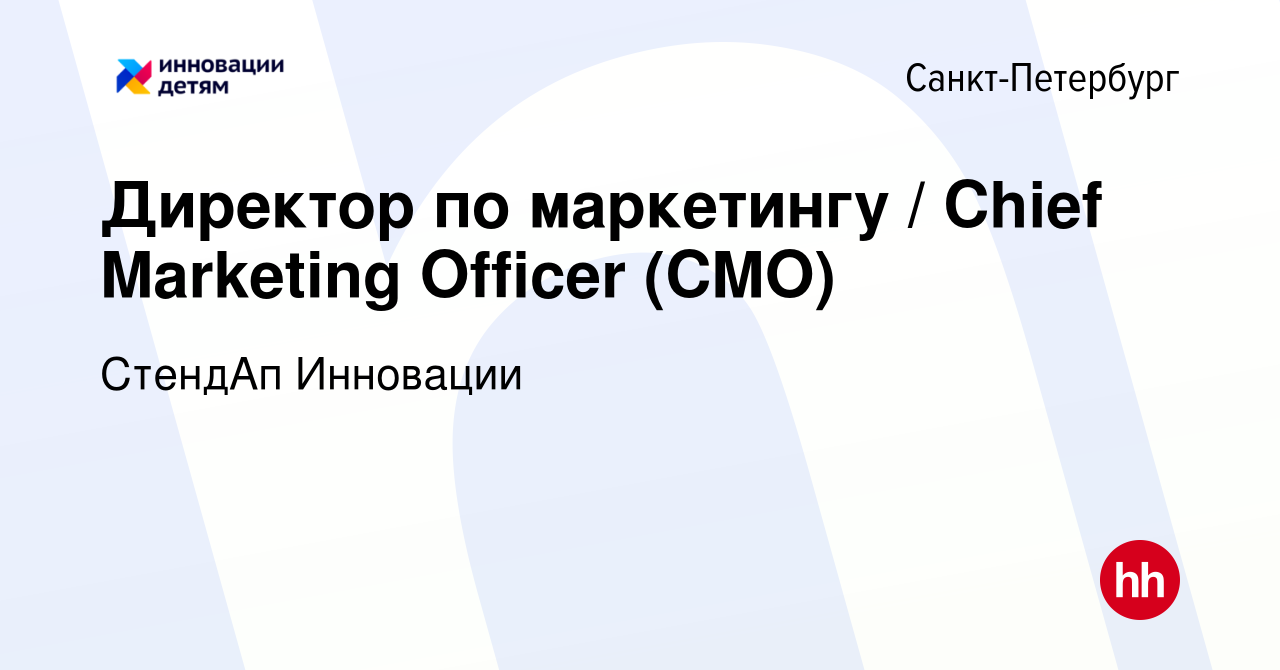 инновации детям

Санкт-Петербург

Директор по маркетингу / Chief Marketing Officer (CMO)

СтендАп Инновации

hh